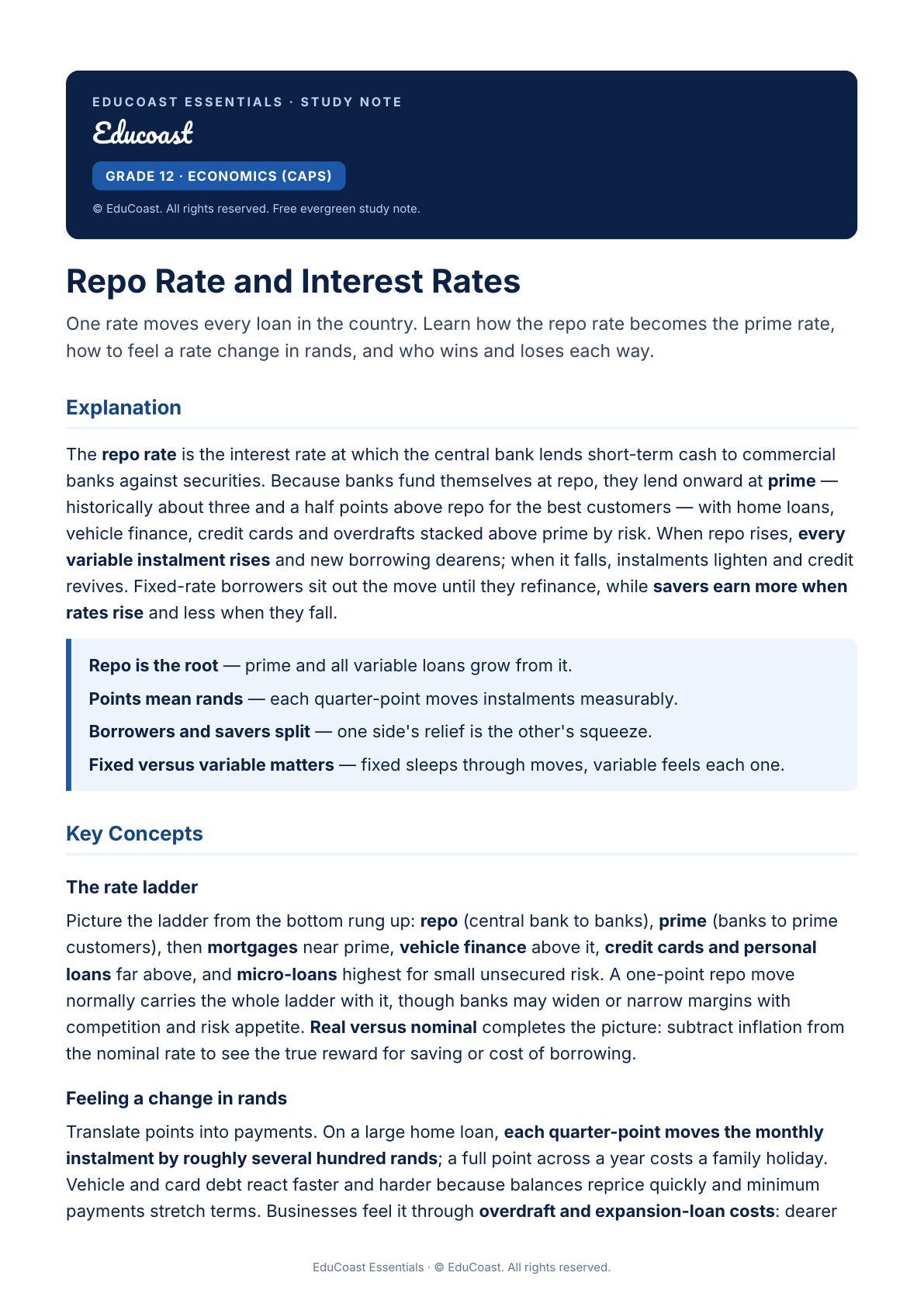 EDUCOAST ESSENTIALS · STUDY NOTE

Educoast

GRADE 12 · ECONOMICS (CAPS)

© EduCoast. All rights reserved. Free evergreen study note.

Repo Rate and Interest Rates

One rate moves every loan in the country. Learn how the repo rate becomes the prime rate, how to feel a rate change in rands, and who wins and loses each way.

Explanation

The repo rate is the interest rate at which the central bank lends short-term cash to commercial banks against securities. Because banks fund themselves at repo, they lend onward at prime — historically about three and a half points above repo for the best customers — with home loans, vehicle finance, credit cards and overdrafts stacked above prime by risk. When repo rises, every variable instalment rises and new borrowing dearens; when it falls, instalments lighten and credit revives. Fixed-rate borrowers sit out the move until they refinance, while savers earn more when rates rise and less when they fall.

Repo is the root — prime and all variable loans grow from it.

Points mean rands — each quarter-point moves instalments measurably.

Borrowers and savers split — one side's relief is the other's squeeze.

Fixed versus variable matters — fixed sleeps through moves, variable feels each one.

Key Concepts

The rate ladder

Picture the ladder from the bottom rung up: repo (central bank to banks), prime (banks to prime customers), then mortgages near prime, vehicle finance above it, credit cards and personal loans far above, and micro-loans highest for small unsecured risk. A one-point repo move normally carries the whole ladder with it, though banks may widen or narrow margins with competition and risk appetite. Real versus nominal completes the picture: subtract inflation from the nominal rate to see the true reward for saving or cost of borrowing.

Feeling a change in rands

Translate points into payments. On a large home loan, each quarter-point moves the monthly instalment by roughly several hundred rands; a full point across a year costs a family holiday. Vehicle and card debt react faster and harder because balances reprice quickly and minimum payments stretch terms. Businesses feel it through overdraft and expansion-loan costs: dearer

EduCoast Essentials · © EduCoast. All rights reserved.